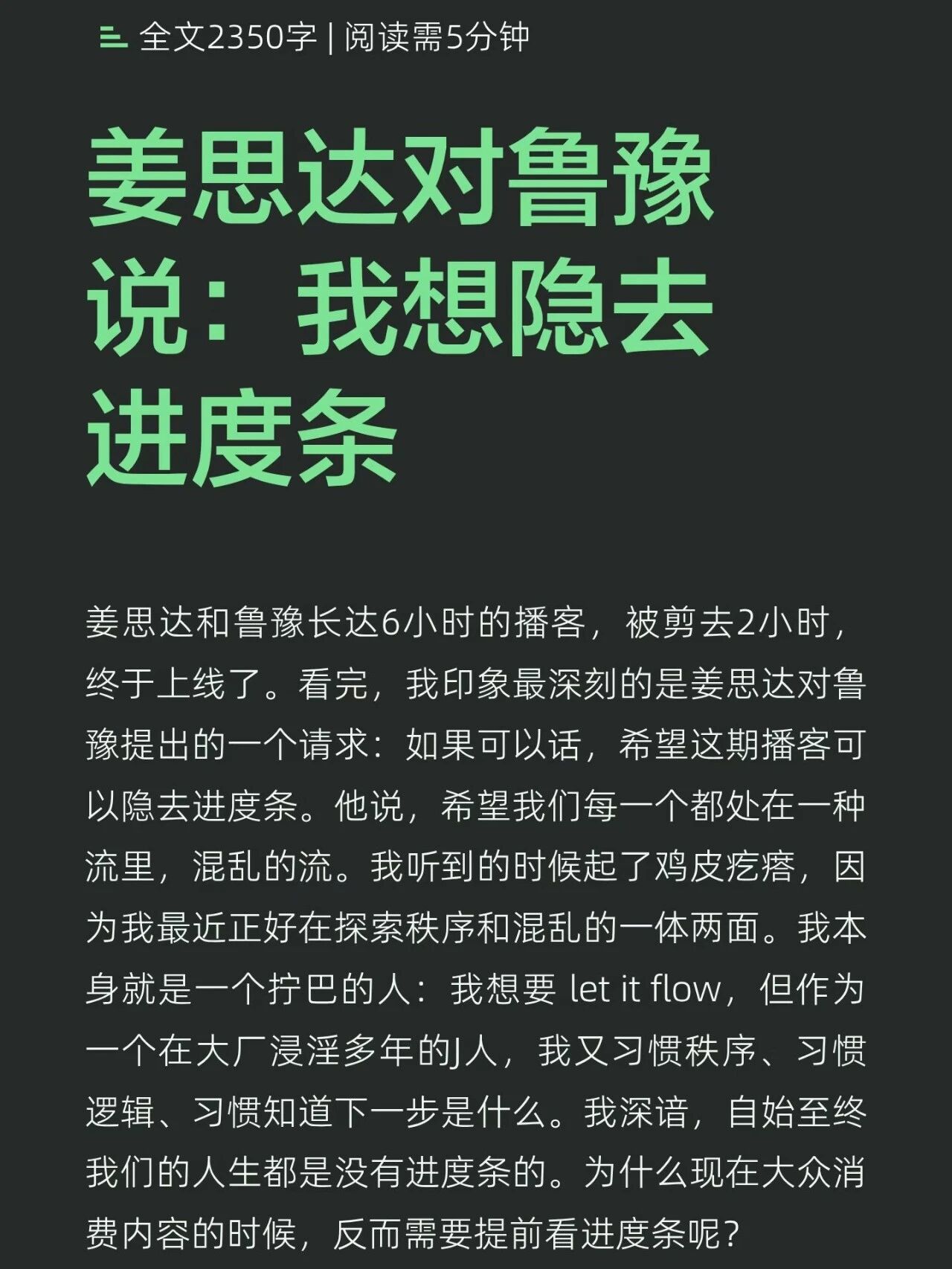 全文2350字 | 阅读需5分钟

姜思达对鲁豫说：我想隐去进度条

姜思达和鲁豫长达6小时的播客，被剪去2小时，终于上线了。看完，我印象最深刻的是姜思达对鲁豫提出的一个请求：如果可以话，希望这期播客可以隐去进度条。他说，希望我们每一个都处在一种流里，混乱的流。我听到的时候起了鸡皮疙瘩，因为我最近正好在探索秩序和混乱的一体两面。我本身就是一个拧巴的人：我想要 let it flow，但作为一个在大厂浸淫多年的J人，我又习惯秩序、习惯逻辑、习惯知道下一步是什么。我深谙，自始至终我们的人生都是没有进度条的。为什么现在大众消费内容的时候，反而需要提前看进度条呢？